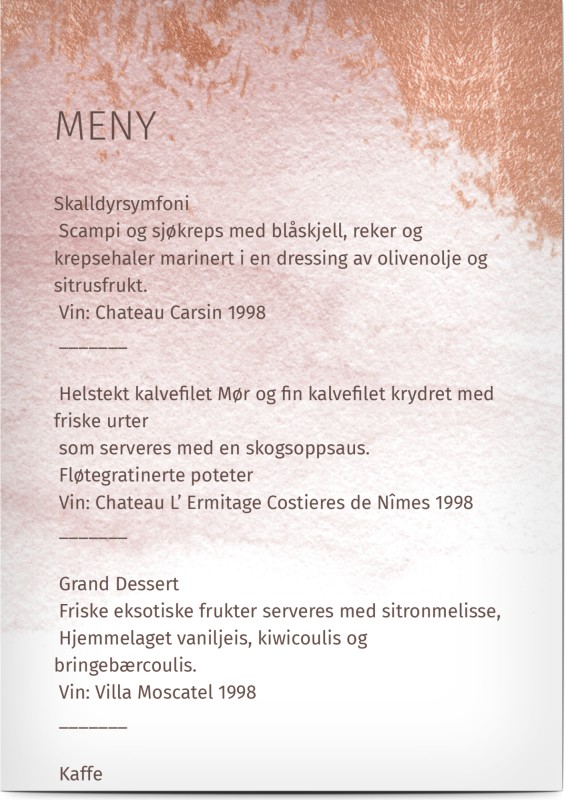 MENY

Skalldyrsymfoni
Scampi og sjøkreps med blåskjell, reker og krepsehaler marinert i en dressing av olivenolje og sitrusfrukt.
Vin: Chateau Carsin 1998
_______

Helstekt kalvefilet Mør og fin kalvefilet krydret med friske urter
som serveres med en skogsoppsaus.
Fløtegratinerte poteter
Vin: Chateau L' Ermitage Costieres de Nîmes 1998
_______

Grand Dessert
Friske eksotiske frukter serveres med sitronmelisse,
Hjemmelaget vaniljeis, kiwicoulis og bringebærcoulis.
Vin: Villa Moscatel 1998
_______

Kaffe